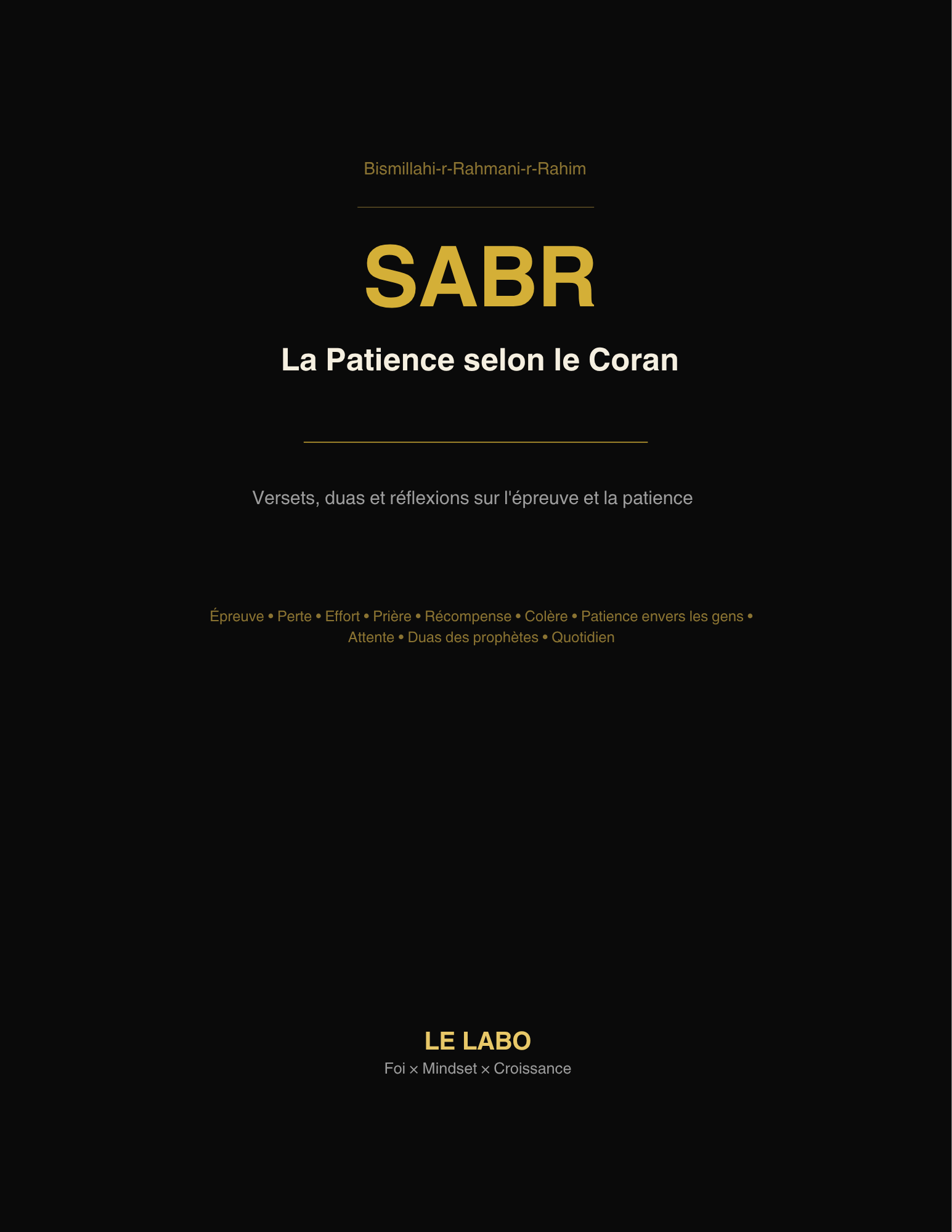 Bismillahi-r-Rahmani-r-Rahim

SABR

La Patience selon le Coran

Versets, duas et réflexions sur l'épreuve et la patience

Épreuve • Perte • Effort • Prière • Récompense • Colère • Patience envers les gens • Attente • Duas des prophètes • Quotidien

LE LABO

Foi × Mindset × Croissance